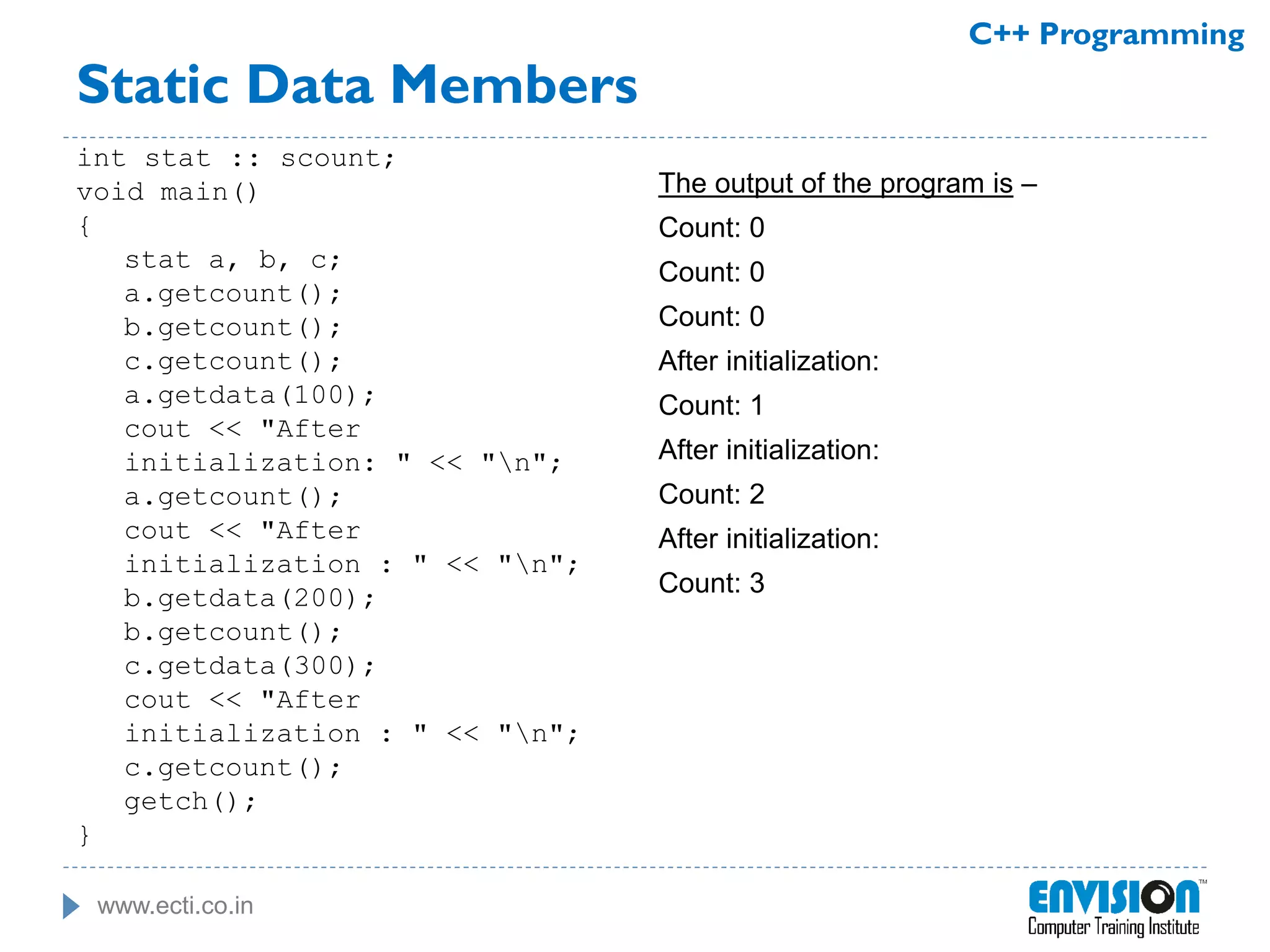 C++ Programming

Static Data Members

int stat :: scount;
void main()
{
stat a, b, c;
a.getcount();
b.getcount();
c.getcount();
a.getdata(100);
cout << "After initialization: " << "\n";
a.getcount();
cout << "After initialization : " << "\n";
b.getdata(200);
b.getcount();
c.getdata(300);
cout << "After initialization : " << "\n";
c.getcount();
getch();
}

The output of the program is –

Count: 0

Count: 0

Count: 0

After initialization:

Count: 1

After initialization:

Count: 2

After initialization:

Count: 3

www.ecti.co.in

ENVISION™
Computer Training Institute